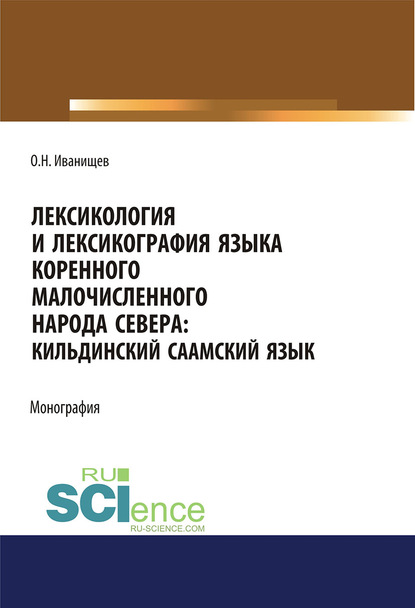 О.Н. Иванищев

ЛЕКСИКОЛОГИЯ И ЛЕКСИКОГРАФИЯ ЯЗЫКА КОРЕННОГО МАЛОЧИСЛЕННОГО НАРОДА СЕВЕРА: КИЛЬДИНСКИЙ СААМСКИЙ ЯЗЫК

Монография

RU SCIence RU-SCIENCE.COM